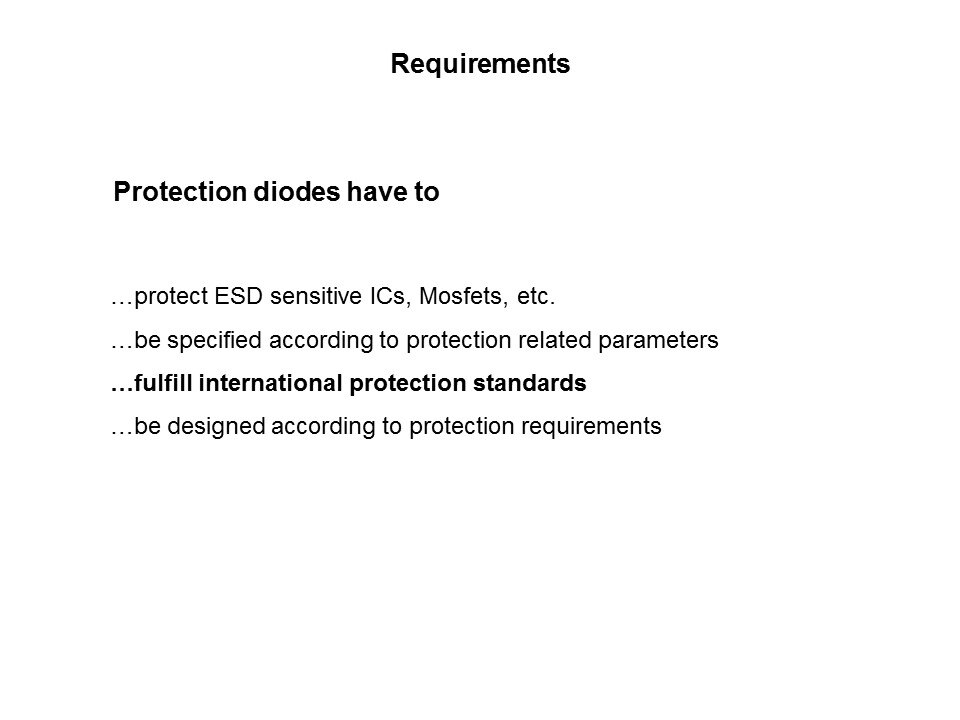 Requirements

Protection diodes have to

…protect ESD sensitive ICs, Mosfets, etc.

…be specified according to protection related parameters

…fulfill international protection standards

…be designed according to protection requirements